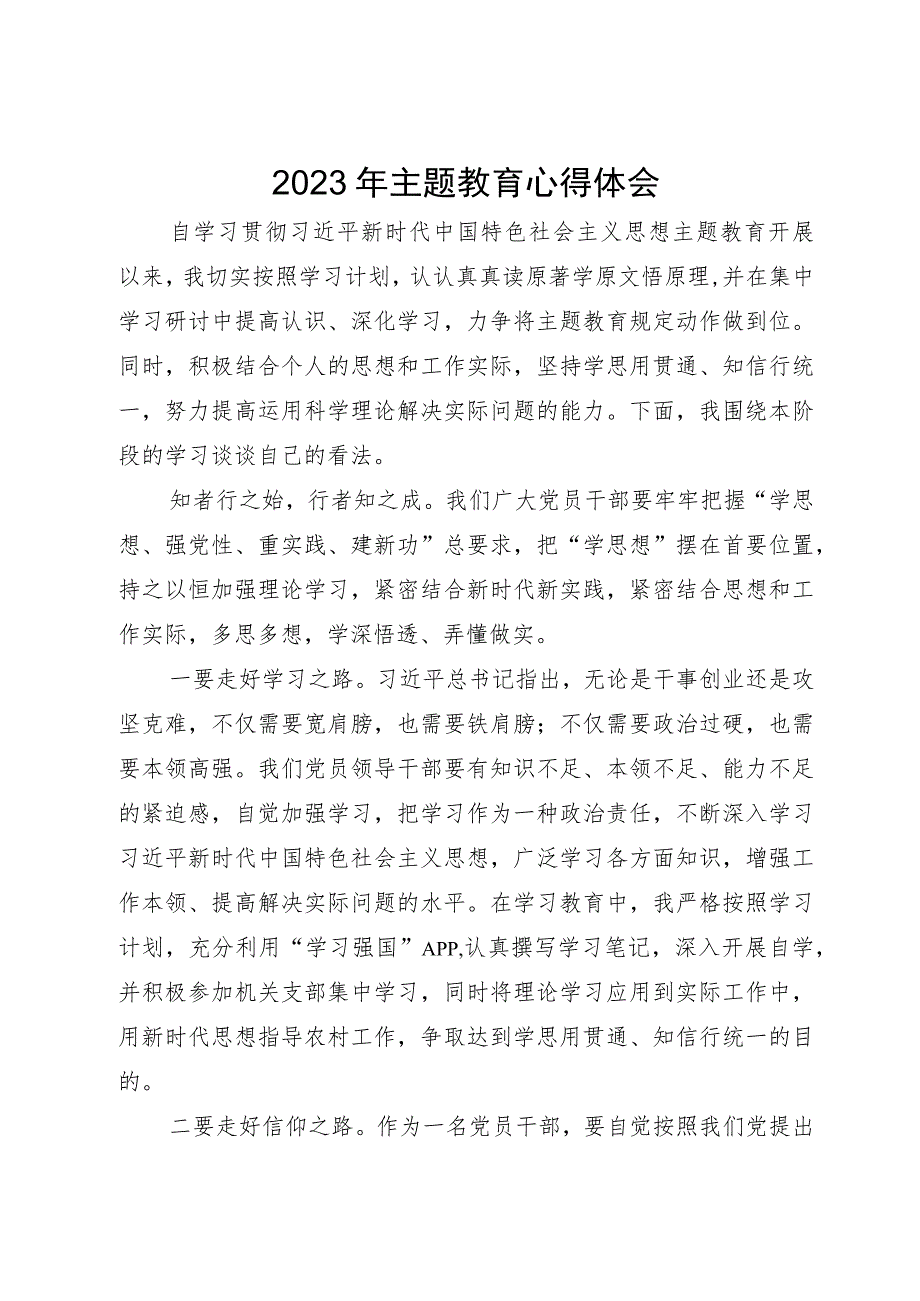 2023年主题教育心得体会

自学习贯彻习近平新时代中国特色社会主义思想主题教育开展以来，我切实按照学习计划，认认真真读原著学原文悟原理，并在集中学习研讨中提高认识、深化学习，力争将主题教育规定动作做到位。同时，积极结合个人的思想和工作实际，坚持学思用贯通、知信行统一，努力提高运用科学理论解决实际问题的能力。下面，我围绕本阶段的学习谈谈自己的看法。

知者行之始，行者知之成。我们广大党员干部要牢牢把握“学思想、强党性、重实践、建新功”总要求，把“学思想”摆在首要位置，持之以恒加强理论学习，紧密结合新时代新实践，紧密结合思想和工作实际，多思多想，学深悟透、弄懂做实。

一要走好学习之路。习近平总书记指出，无论是干事创业还是攻坚克难，不仅需要宽肩膀，也需要铁肩膀；不仅需要政治过硬，也需要本领高强。我们党员领导干部要有知识不足、本领不足、能力不足的紧迫感，自觉加强学习，把学习作为一种政治责任，不断深入学习习近平新时代中国特色社会主义思想，广泛学习各方面知识，增强工作本领、提高解决实际问题的水平。在学习教育中，我严格按照学习计划，充分利用“学习强国”APP,认真撰写学习笔记，深入开展自学，并积极参加机关支部集中学习，同时将理论学习应用到实际工作中，用新时代思想指导农村工作，争取达到学思用贯通、知信行统一的目的。

二要走好信仰之路。作为一名党员干部，要自觉按照我们党提出